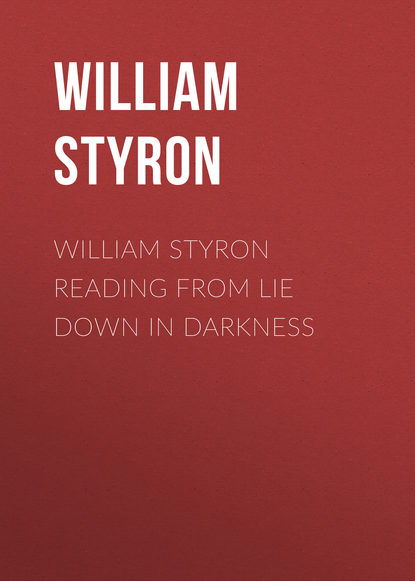 WILLIAM STYRON

WILLIAM STYRON READING FROM LIE DOWN IN DARKNESS